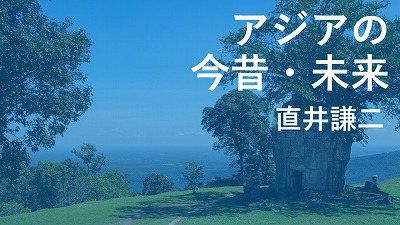 アジアの
今昔・未来
直井謙二